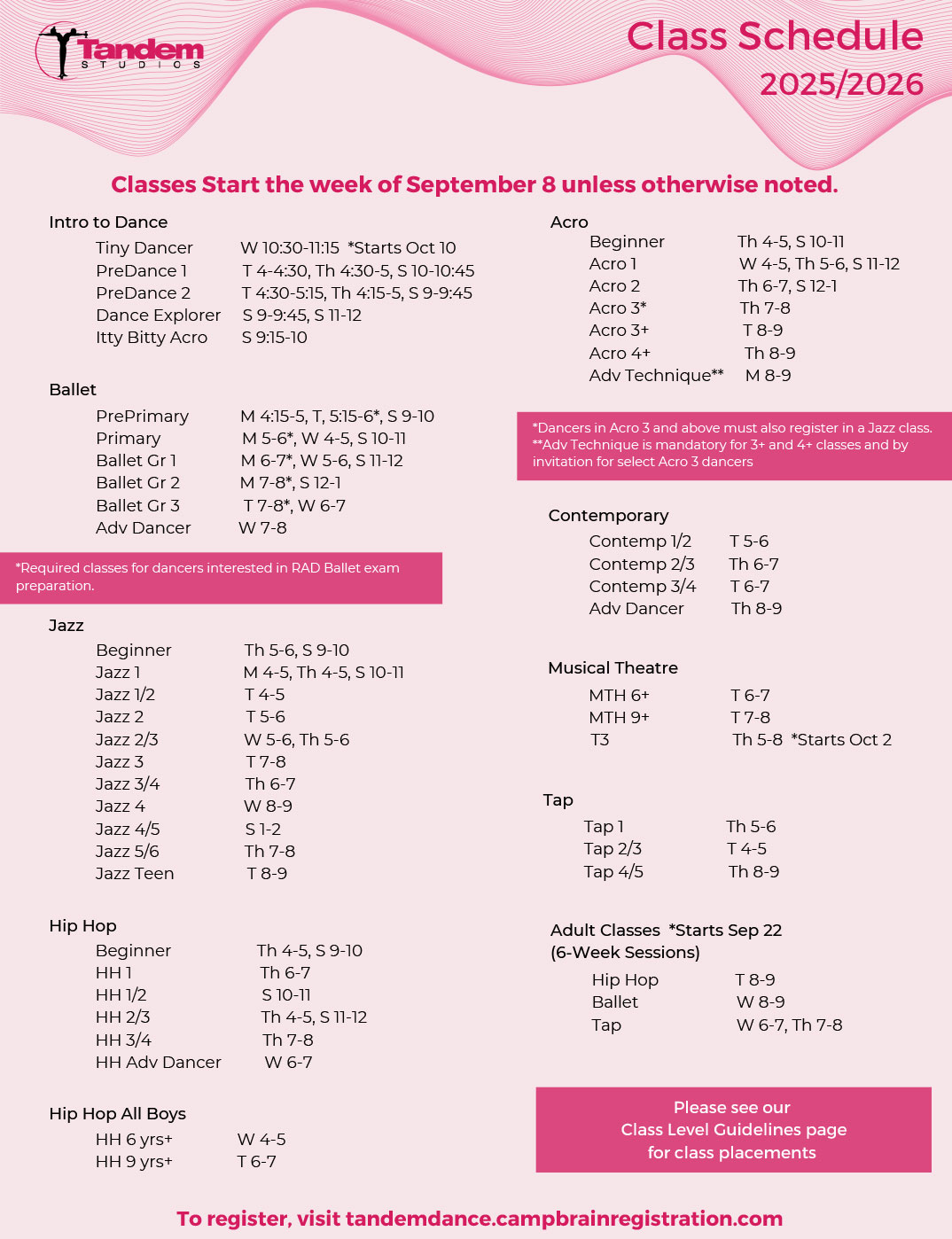 Tandem STUDIOS

Class Schedule 2025/2026

Classes Start the week of September 8 unless otherwise noted.

Intro to Dance

| | |
|---|---|
| Tiny Dancer | W 10:30-11:15 *Starts Oct 10 |
| PreDance 1 | T 4-4:30, Th 4:30-5, S 10-10:45 |
| PreDance 2 | T 4:30-5:15, Th 4:15-5, S 9-9:45 |
| Dance Explorer | S 9-9:45, S 11-12 |
| Itty Bitty Acro | S 9:15-10 |

Ballet

| | |
|---|---|
| PrePrimary | M 4:15-5, T, 5:15-6*, S 9-10 |
| Primary | M 5-6*, W 4-5, S 10-11 |
| Ballet Gr 1 | M 6-7*, W 5-6, S 11-12 |
| Ballet Gr 2 | M 7-8*, S 12-1 |
| Ballet Gr 3 | T 7-8*, W 6-7 |
| Adv Dancer | W 7-8 |

*Required classes for dancers interested in RAD Ballet exam preparation.

Jazz

| | |
|---|---|
| Beginner | Th 5-6, S 9-10 |
| Jazz 1 | M 4-5, Th 4-5, S 10-11 |
| Jazz 1/2 | T 4-5 |
| Jazz 2 | T 5-6 |
| Jazz 2/3 | W 5-6, Th 5-6 |
| Jazz 3 | T 7-8 |
| Jazz 3/4 | Th 6-7 |
| Jazz 4 | W 8-9 |
| Jazz 4/5 | S 1-2 |
| Jazz 5/6 | Th 7-8 |
| Jazz Teen | T 8-9 |

Hip Hop

| | |
|---|---|
| Beginner | Th 4-5, S 9-10 |
| HH 1 | Th 6-7 |
| HH 1/2 | S 10-11 |
| HH 2/3 | Th 4-5, S 11-12 |
| HH 3/4 | Th 7-8 |
| HH Adv Dancer | W 6-7 |

Hip Hop All Boys

| | |
|---|---|
| HH 6 yrs+ | W 4-5 |
| HH 9 yrs+ | T 6-7 |

Acro

| | |
|---|---|
| Beginner | Th 4-5, S 10-11 |
| Acro 1 | W 4-5, Th 5-6, S 11-12 |
| Acro 2 | Th 6-7, S 12-1 |
| Acro 3* | Th 7-8 |
| Acro 3+ | T 8-9 |
| Acro 4+ | Th 8-9 |
| Adv Technique** | M 8-9 |

*Dancers in Acro 3 and above must also register in a Jazz class.
**Adv Technique is mandatory for 3+ and 4+ classes and by invitation for select Acro 3 dancers

Contemporary

| | |
|---|---|
| Contemp 1/2 | T 5-6 |
| Contemp 2/3 | Th 6-7 |
| Contemp 3/4 | T 6-7 |
| Adv Dancer | Th 8-9 |

Musical Theatre

| | |
|---|---|
| MTH 6+ | T 6-7 |
| MTH 9+ | T 7-8 |
| T3 | Th 5-8 *Starts Oct 2 |

Tap

| | |
|---|---|
| Tap 1 | Th 5-6 |
| Tap 2/3 | T 4-5 |
| Tap 4/5 | Th 8-9 |

Adult Classes *Starts Sep 22
(6-Week Sessions)

| | |
|---|---|
| Hip Hop | T 8-9 |
| Ballet | W 8-9 |
| Tap | W 6-7, Th 7-8 |

Please see our
Class Level Guidelines page
for class placements

To register, visit tandemdance.campbrainregistration.com